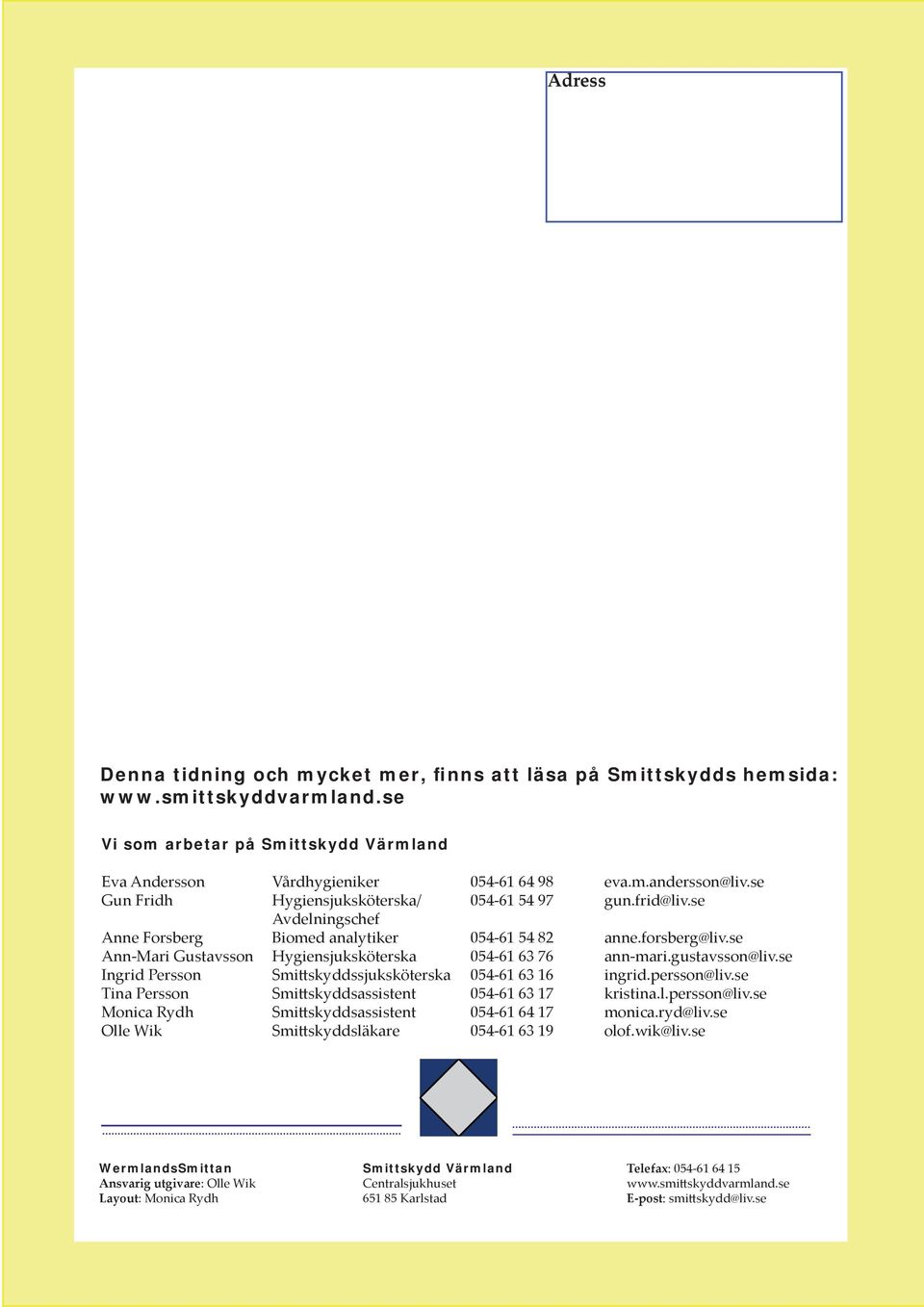 Adress

Denna tidning och mycket mer, finns att läsa på Smittskydds hemsida: www.smittskyddvarmland.se

Vi som arbetar på Smittskydd Värmland

| | | | |
|---|---|---|---|
| Eva Andersson | Vårdhygieniker | 054-61 64 98 | eva.m.andersson@liv.se |
| Gun Fridh | Hygiensjuksköterska/ Avdelningschef | 054-61 54 97 | gun.frid@liv.se |
| Anne Forsberg | Biomed analytiker | 054-61 54 82 | anne.forsberg@liv.se |
| Ann-Mari Gustavsson | Hygiensjuksköterska | 054-61 63 76 | ann-mari.gustavsson@liv.se |
| Ingrid Persson | Smittskyddssjuksköterska | 054-61 63 16 | ingrid.persson@liv.se |
| Tina Persson | Smittskyddsassistent | 054-61 63 17 | kristina.l.persson@liv.se |
| Monica Rydh | Smittskyddsassistent | 054-61 64 17 | monica.ryd@liv.se |
| Olle Wik | Smittskyddsläkare | 054-61 63 19 | olof.wik@liv.se |

WermlandsSmittan
Ansvarig utgivare: Olle Wik
Layout: Monica Rydh

Smittskydd Värmland
Centralsjukhuset
651 85 Karlstad

Telefax: 054-61 64 15
www.smittskyddvarmland.se
E-post: smittskydd@liv.se